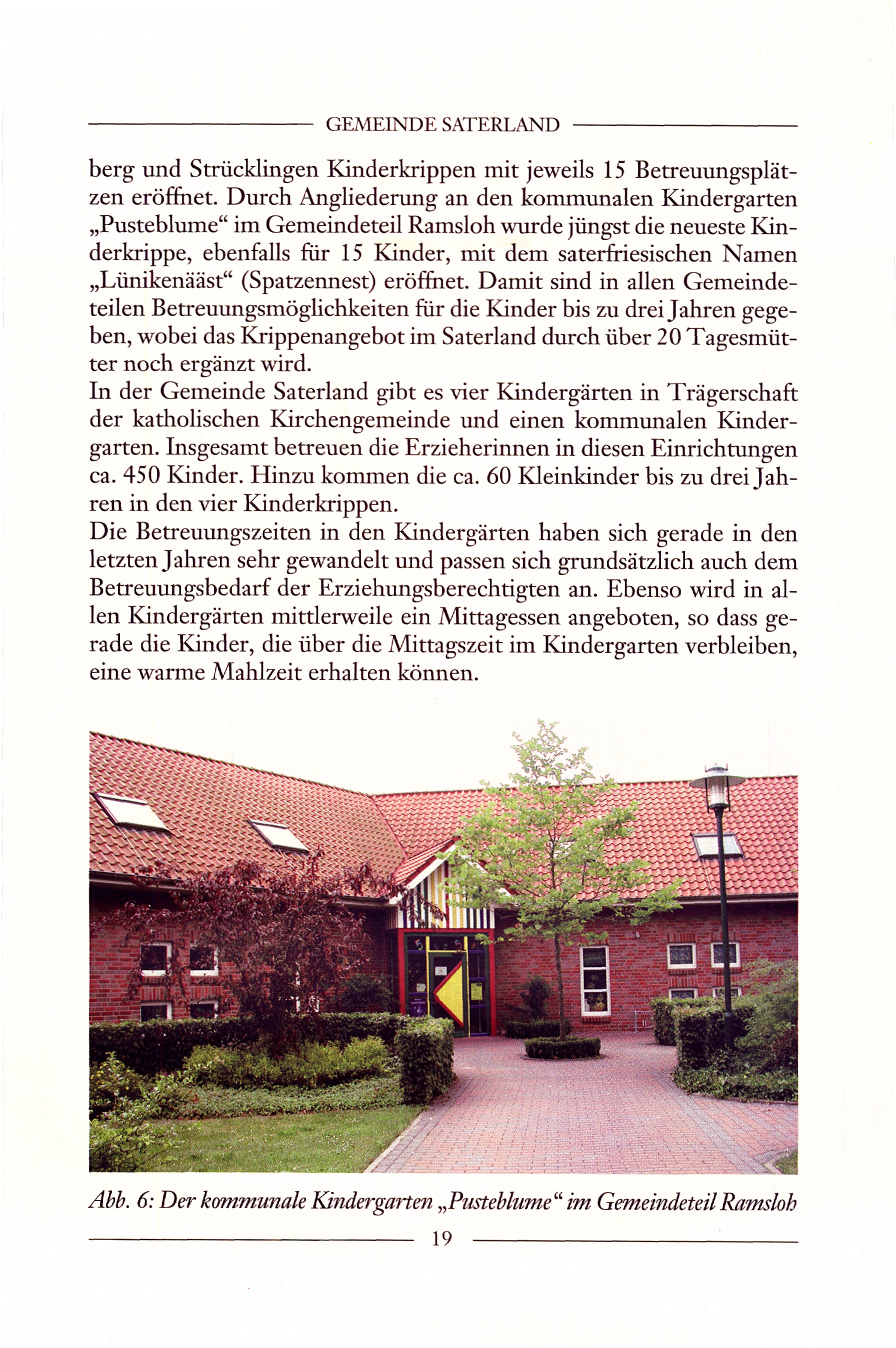 GEMEINDE SATERLAND

berg und Strücklingen Kinderkrippen mit jeweils 15 Betreuungsplätzen eröffnet. Durch Angliederung an den kommunalen Kindergarten „Pusteblume“ im Gemeindeteil Ramsloh wurde jüngst die neueste Kinderkrippe, ebenfalls für 15 Kinder, mit dem saterfriesischen Namen „Lünikenääst“ (Spatzennest) eröffnet. Damit sind in allen Gemeindeteilen Betreuungsmöglichkeiten für die Kinder bis zu drei Jahren gegeben, wobei das Krippenangebot im Saterland durch über 20 Tagesmütter noch ergänzt wird.
In der Gemeinde Saterland gibt es vier Kindergärten in Trägerschaft der katholischen Kirchengemeinde und einen kommunalen Kindergarten. Insgesamt betreuen die Erzieherinnen in diesen Einrichtungen ca. 450 Kinder. Hinzu kommen die ca. 60 Kleinkinder bis zu drei Jahren in den vier Kinderkrippen.
Die Betreuungszeiten in den Kindergärten haben sich gerade in den letzten Jahren sehr gewandelt und passen sich grundsätzlich auch dem Betreuungsbedarf der Erziehungsberechtigten an. Ebenso wird in allen Kindergärten mittlerweile ein Mittagessen angeboten, so dass gerade die Kinder, die über die Mittagszeit im Kindergarten verbleiben, eine warme Mahlzeit erhalten können.

Abb. 6: Der kommunale Kindergarten „Pusteblume“ im Gemeindeteil Ramsloh

19